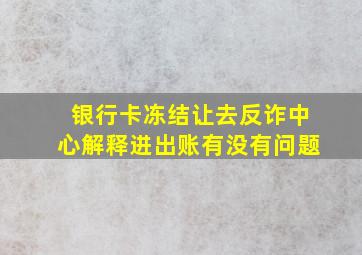 银行卡冻结让去反诈中心解释进出账有没有问题